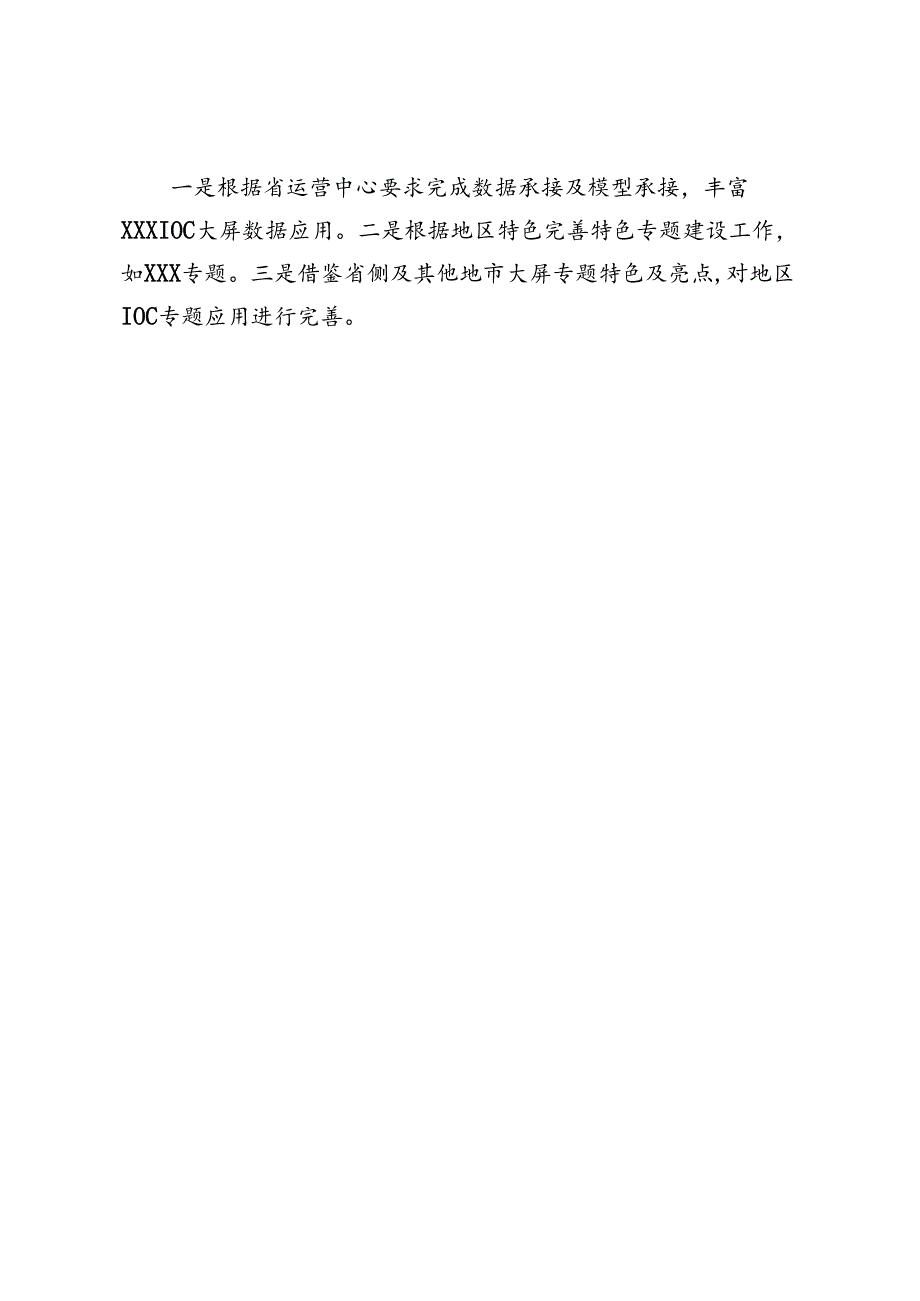 一是根据省运营中心要求完成数据承接及模型承接，丰富XXXIOC大屏数据应用。二是根据地区特色完善特色专题建设工作，如XXX专题。三是借鉴省侧及其他地市大屏专题特色及亮点,对地区IOC专题应用进行完善。